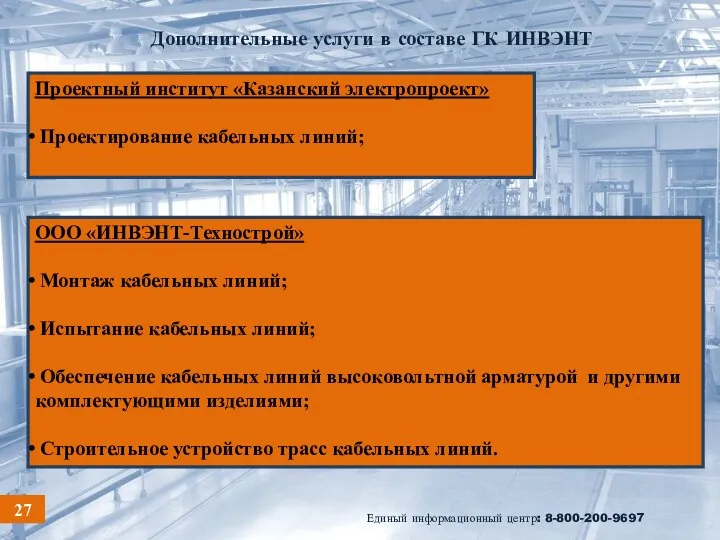 Дополнительные услуги в составе ГК ИНВЭНТ

Проектный институт «Казанский электропроект»

• Проектирование кабельных линий;

ООО «ИНВЭНТ-Технострой»

• Монтаж кабельных линий;

• Испытание кабельных линий;

• Обеспечение кабельных линий высоковольтной арматурой и другими комплектующими изделиями;

• Строительное устройство трасс кабельных линий.

27

Единый информационный центр: 8-800-200-9697